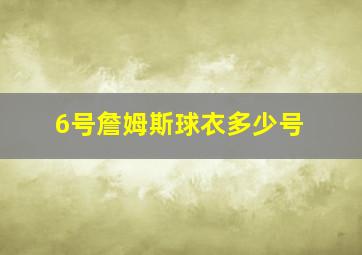 6号詹姆斯球衣多少号